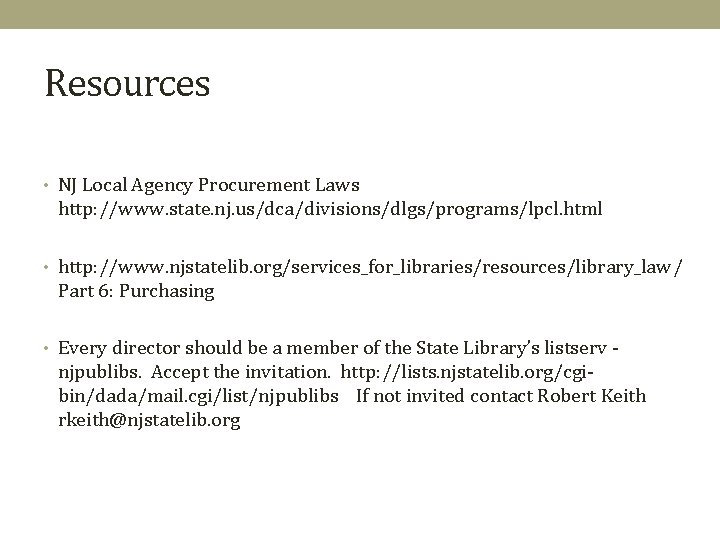 Resources

• NJ Local Agency Procurement Laws http://www.state.nj.us/dca/divisions/dlgs/programs/lpcl.html

• http://www.njstatelib.org/services_for_libraries/resources/library_law/ Part 6: Purchasing

• Every director should be a member of the State Library's listserv - njpublibs. Accept the invitation. http://lists.njstatelib.org/cgi-bin/dada/mail.cgi/list/njpublibs If not invited contact Robert Keith rkeith@njstatelib.org